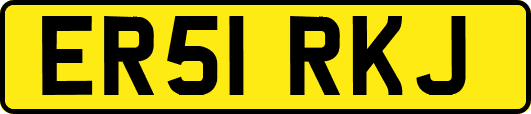 ER51 RKJ